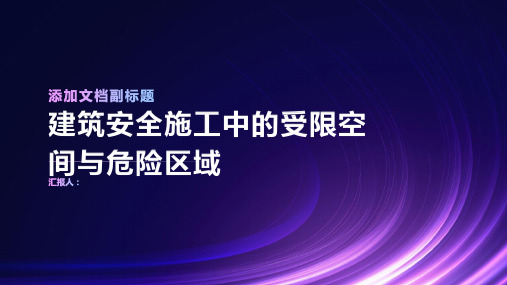 添加文档副标题

建筑安全施工中的受限空间与危险区域

汇报人：